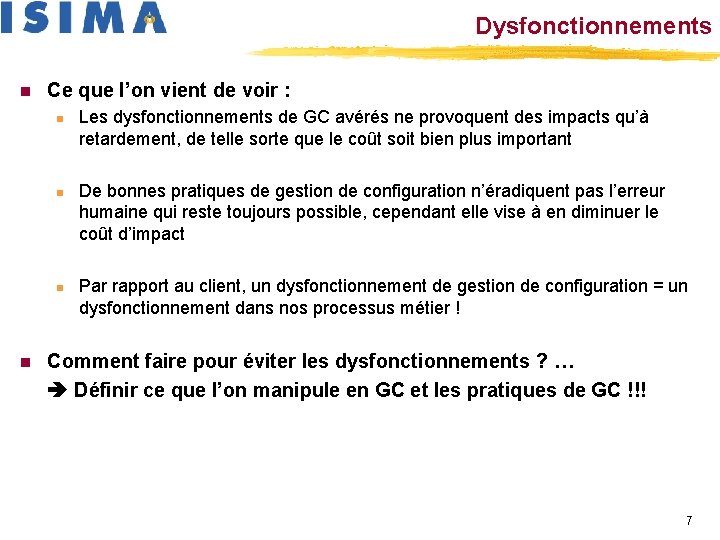 ISIMA

Dysfonctionnements

Ce que l'on vient de voir :

Les dysfonctionnements de GC avérés ne provoquent des impacts qu'à retardement, de telle sorte que le coût soit bien plus important

De bonnes pratiques de gestion de configuration n'éradiquent pas l'erreur humaine qui reste toujours possible, cependant elle vise à en diminuer le coût d'impact

Par rapport au client, un dysfonctionnement de gestion de configuration = un dysfonctionnement dans nos processus métier !

Comment faire pour éviter les dysfonctionnements ? …

➔ Définir ce que l'on manipule en GC et les pratiques de GC !!!

7